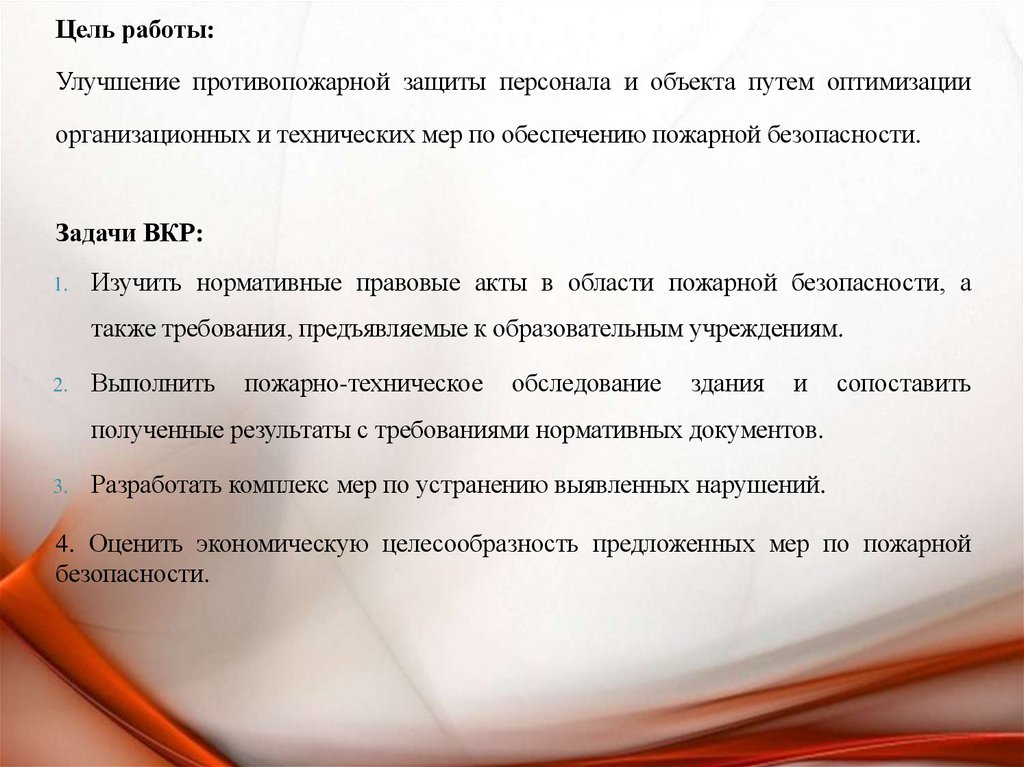 Цель работы:

Улучшение противопожарной защиты персонала и объекта путем оптимизации организационных и технических мер по обеспечению пожарной безопасности.

Задачи ВКР:

1. Изучить нормативные правовые акты в области пожарной безопасности, а также требования, предъявляемые к образовательным учреждениям.

2. Выполнить пожарно-техническое обследование здания и сопоставить полученные результаты с требованиями нормативных документов.

3. Разработать комплекс мер по устранению выявленных нарушений.

4. Оценить экономическую целесообразность предложенных мер по пожарной безопасности.